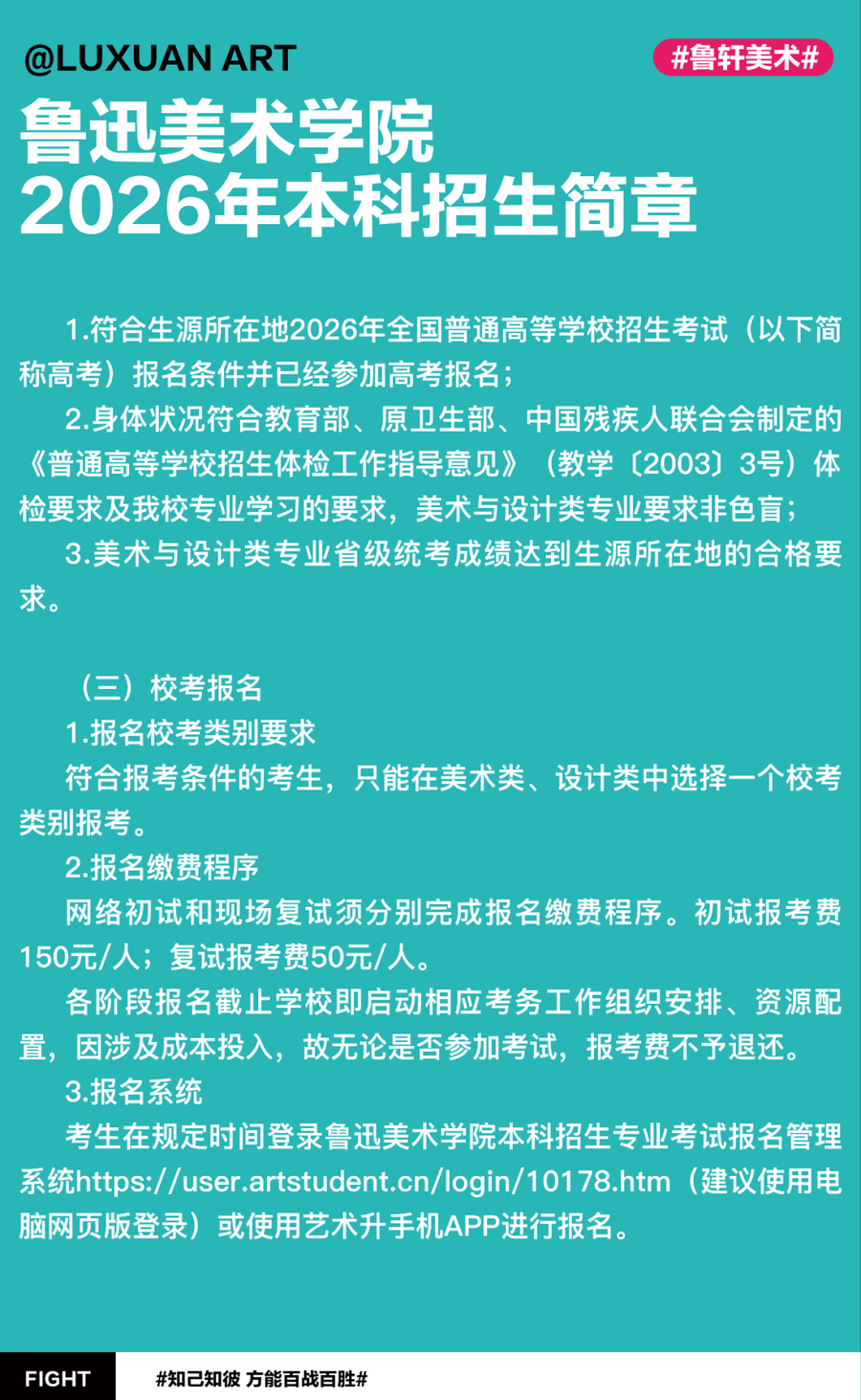 @LUXUAN ART

#鲁轩美术#

鲁迅美术学院
2026年本科招生简章

1.符合生源所在地2026年全国普通高等学校招生考试（以下简称高考）报名条件并已经参加高考报名；

2.身体状况符合教育部、原卫生部、中国残疾人联合会制定的《普通高等学校招生体检工作指导意见》（教学〔2003〕3号）体检要求及我校专业学习的要求，美术与设计类专业要求非色盲；

3.美术与设计类专业省级统考成绩达到生源所在地的合格要求。

（三）校考报名

1.报名校考类别要求

符合报考条件的考生，只能在美术类、设计类中选择一个校考类别报考。

2.报名缴费程序

网络初试和现场复试须分别完成报名缴费程序。初试报考费150元/人；复试报考费50元/人。

各阶段报名截止学校即启动相应考务工作组织安排、资源配置，因涉及成本投入，故无论是否参加考试，报考费不予退还。

3.报名系统

考生在规定时间登录鲁迅美术学院本科招生专业考试报名管理系统https://user.artstudent.cn/login/10178.htm（建议使用电脑网页版登录）或使用艺术升手机APP进行报名。

FIGHT

#知己知彼 方能百战百胜#